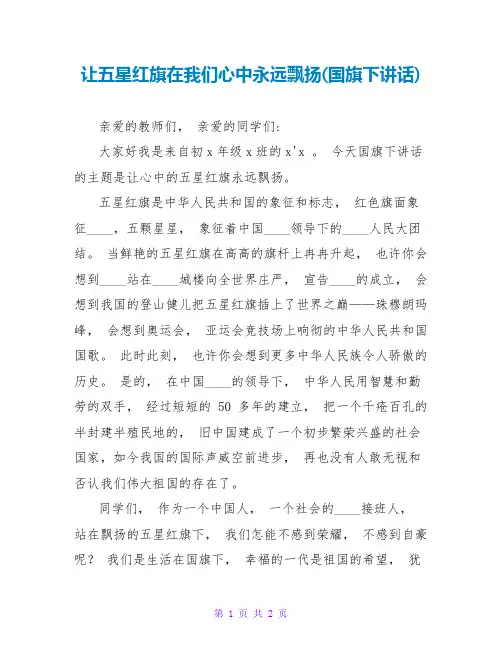 让五星红旗在我们心中永远飘扬(国旗下讲话)

亲爱的教师们， 亲爱的同学们:

大家好我是来自初 x 年级 x 班的 x'x 。 今天国旗下讲话的主题是让心中的五星红旗永远飘扬。

五星红旗是中华人民共和国的象征和标志， 红色旗面象征____，五颗星星， 象征着中国____领导下的____人民大团结。 当鲜艳的五星红旗在高高的旗杆上冉冉升起， 也许你会想到____站在____城楼向全世界庄严， 宣告____的成立， 会想到我国的登山健儿把五星红旗插上了世界之巅——珠穆朗玛峰， 会想到奥运会， 亚运会竞技场上响彻的中华人民共和国国歌。 此时此刻， 也许你会想到更多中华人民族令人骄傲的历史。 是的， 在中国____的领导下， 中华人民用智慧和勤劳的双手， 经过短短的 50 多年的建立， 把一个千疮百孔的半封建半殖民地的， 旧中国建成了一个初步繁荣兴盛的社会国家，如今我国的国际声威空前进步， 再也没有人敢无视和否认我们伟大祖国的存在了。

同学们， 作为一个中国人， 一个社会的____接班人， 站在飘扬的五星红旗下， 我们怎能不感到荣耀， 不感到自豪呢？ 我们是生活在国旗下， 幸福的一代是祖国的希望， 犹

第 1 页 共 2 页